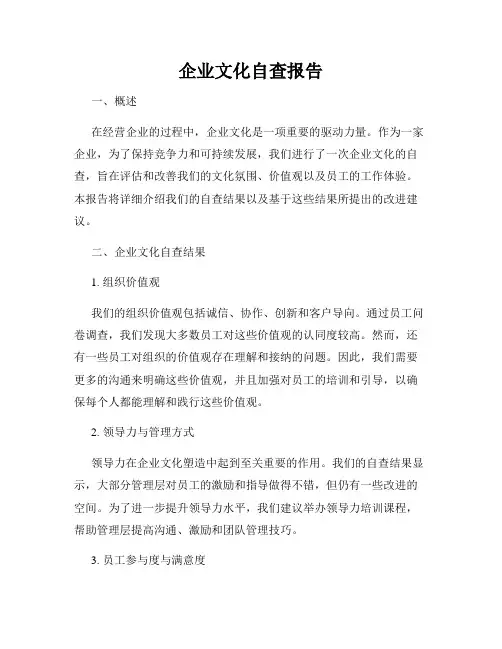 企业文化自查报告

一、概述

在经营企业的过程中，企业文化是一项重要的驱动力量。作为一家企业，为了保持竞争力和可持续发展，我们进行了一次企业文化的自查，旨在评估和改善我们的文化氛围、价值观以及员工的工作体验。本报告将详细介绍我们的自查结果以及基于这些结果所提出的改进建议。

二、企业文化自查结果

1. 组织价值观

我们的组织价值观包括诚信、协作、创新和客户导向。通过员工问卷调查，我们发现大多数员工对这些价值观的认同度较高。然而，还有一些员工对组织的价值观存在理解和接纳的问题。因此，我们需要更多的沟通来明确这些价值观，并且加强对员工的培训和引导，以确保每个人都能理解和践行这些价值观。

2. 领导力与管理方式

领导力在企业文化塑造中起到至关重要的作用。我们的自查结果显示，大部分管理层对员工的激励和指导做得不错，但仍有一些改进的空间。为了进一步提升领导力水平，我们建议举办领导力培训课程，帮助管理层提高沟通、激励和团队管理技巧。

3. 员工参与度与满意度